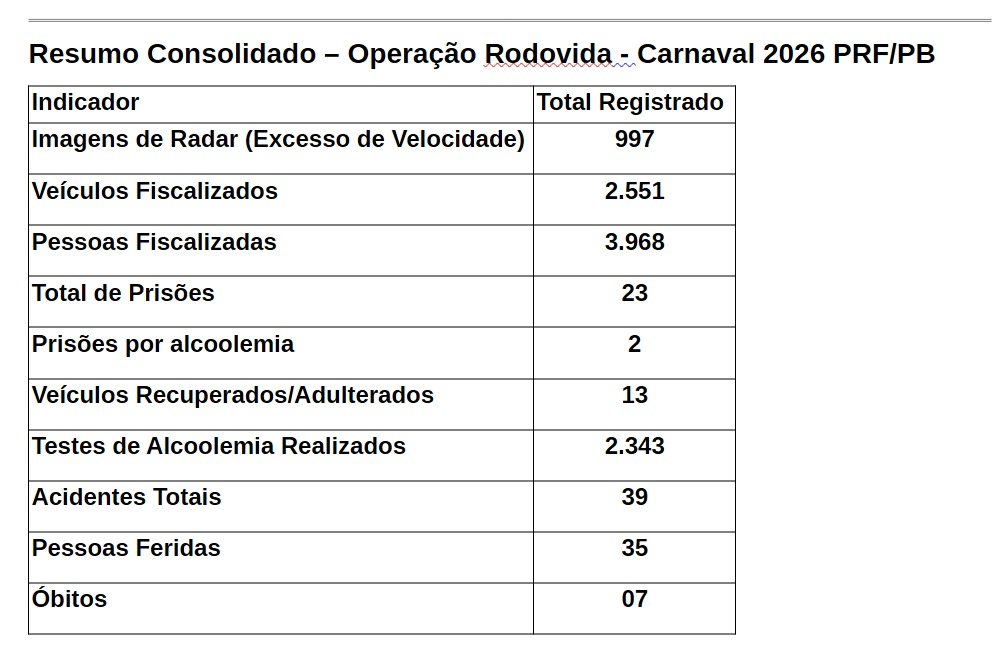 Resumo Consolidado – Operação Rodovida - Carnaval 2026 PRF/PB

| Indicador | Total Registrado |
|---|---|
| Imagens de Radar (Excesso de Velocidade) | 997 |
| Veículos Fiscalizados | 2.551 |
| Pessoas Fiscalizadas | 3.968 |
| Total de Prisões | 23 |
| Prisões por alcoolemia | 2 |
| Veículos Recuperados/Adulterados | 13 |
| Testes de Alcoolemia Realizados | 2.343 |
| Acidentes Totais | 39 |
| Pessoas Feridas | 35 |
| Óbitos | 07 |